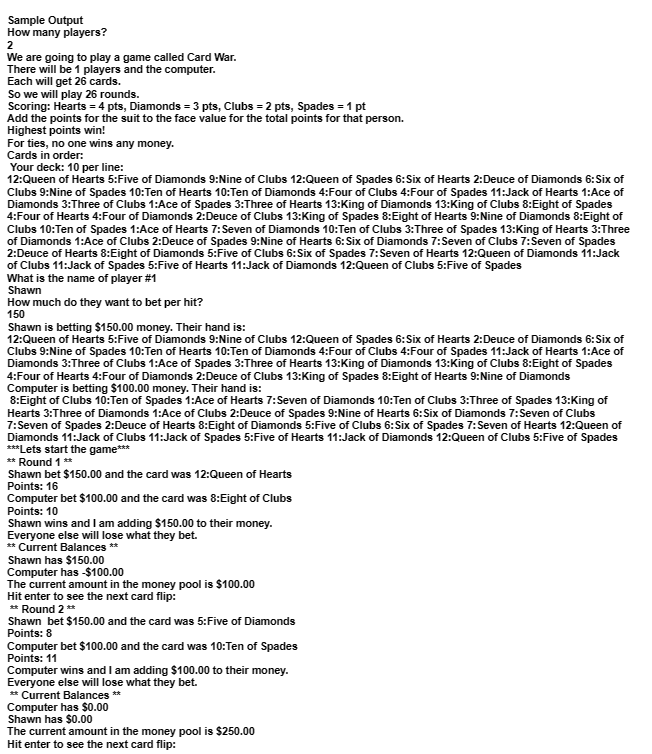 Sample Output
How many players?
2
We are going to play a game called Card War.
There will be 1 players and the computer.
Each will get 26 cards.
So we will play 26 rounds.
Scoring: Hearts = 4 pts, Diamonds = 3 pts, Clubs = 2 pts, Spades = 1 pt
Add the points for the suit to the face value for the total points for that person.
Highest points win!
For ties, no one wins any money.
Cards in order:
Your deck: 10 per line:
12:Queen of Hearts 5:Five of Diamonds 9:Nine of Clubs 12:Queen of Spades 6:Six of Hearts 2:Deuce of Diamonds 6:Six of Clubs 9:Nine of Spades 10:Ten of Hearts 10:Ten of Diamonds 4:Four of Clubs 4:Four of Spades 11:Jack of Hearts 1:Ace of Diamonds 3:Three of Clubs 1:Ace of Spades 3:Three of Hearts 13:King of Diamonds 13:King of Clubs 8:Eight of Spades 4:Four of Hearts 4:Four of Diamonds 2:Deuce of Clubs 13:King of Spades 8:Eight of Hearts 9:Nine of Diamonds 8:Eight of Clubs 10:Ten of Spades 1:Ace of Hearts 7:Seven of Diamonds 10:Ten of Clubs 3:Three of Spades 13:King of Hearts 3:Three of Diamonds 1:Ace of Clubs 2:Deuce of Spades 9:Nine of Hearts 6:Six of Diamonds 7:Seven of Clubs 7:Seven of Spades 2:Deuce of Hearts 8:Eight of Diamonds 5:Five of Clubs 6:Six of Spades 7:Seven of Hearts 12:Queen of Diamonds 11:Jack of Clubs 11:Jack of Spades 5:Five of Hearts 11:Jack of Diamonds 12:Queen of Clubs 5:Five of Spades
What is the name of player #1
Shawn
How much do they want to bet per hit?
150
Shawn is betting $150.00 money. Their hand is:
12:Queen of Hearts 5:Five of Diamonds 9:Nine of Clubs 12:Queen of Spades 6:Six of Hearts 2:Deuce of Diamonds 6:Six of Clubs 9:Nine of Spades 10:Ten of Hearts 10:Ten of Diamonds 4:Four of Clubs 4:Four of Spades 11:Jack of Hearts 1:Ace of Diamonds 3:Three of Clubs 1:Ace of Spades 3:Three of Hearts 13:King of Diamonds 13:King of Clubs 8:Eight of Spades 4:Four of Hearts 4:Four of Diamonds 2:Deuce of Clubs 13:King of Spades 8:Eight of Hearts 9:Nine of Diamonds
Computer is betting $100.00 money. Their hand is:
8:Eight of Clubs 10:Ten of Spades 1:Ace of Hearts 7:Seven of Diamonds 10:Ten of Clubs 3:Three of Spades 13:King of Hearts 3:Three of Diamonds 1:Ace of Clubs 2:Deuce of Spades 9:Nine of Hearts 6:Six of Diamonds 7:Seven of Clubs 7:Seven of Spades 2:Deuce of Hearts 8:Eight of Diamonds 5:Five of Clubs 6:Six of Spades 7:Seven of Hearts 12:Queen of Diamonds 11:Jack of Clubs 11:Jack of Spades 5:Five of Hearts 11:Jack of Diamonds 12:Queen of Clubs 5:Five of Spades
***Lets start the game***
** Round 1 **
Shawn bet $150.00 and the card was 12:Queen of Hearts
Points: 16
Computer bet $100.00 and the card was 8:Eight of Clubs
Points: 10
Shawn wins and I am adding $150.00 to their money.
Everyone else will lose what they bet.
** Current Balances **
Shawn has $150.00
Computer has -$100.00
The current amount in the money pool is $100.00
Hit enter to see the next card flip:
** Round 2 **
Shawn bet $150.00 and the card was 5:Five of Diamonds
Points: 8
Computer bet $100.00 and the card was 10:Ten of Spades
Points: 11
Computer wins and I am adding $100.00 to their money.
Everyone else will lose what they bet.
** Current Balances **
Computer has $0.00
Shawn has $0.00
The current amount in the money pool is $250.00
Hit enter to see the next card flip: